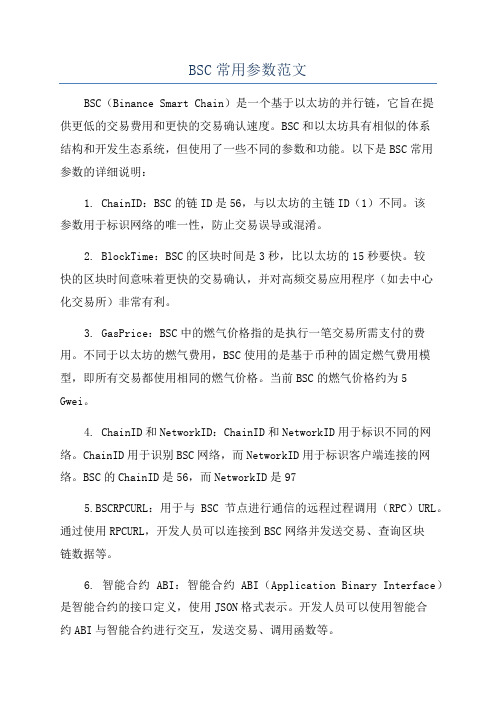 BSC常用参数范文

BSC（Binance Smart Chain）是一个基于以太坊的并行链，它旨在提供更低的交易费用和更快的交易确认速度。BSC和以太坊具有相似的体系结构和开发生态系统，但使用了一些不同的参数和功能。以下是BSC常用参数的详细说明：

1. ChainID：BSC的链ID是56，与以太坊的主链ID（1）不同。该参数用于标识网络的唯一性，防止交易误导或混淆。

2. BlockTime：BSC的区块时间是3秒，比以太坊的15秒要快。较快的区块时间意味着更快的交易确认，并对高频交易应用程序（如去中心化交易所）非常有利。

3. GasPrice：BSC中的燃气价格指的是执行一笔交易所需支付的费用。不同于以太坊的燃气费用，BSC使用的是基于币种的固定燃气费用模型，即所有交易都使用相同的燃气价格。当前BSC的燃气价格约为5 Gwei。

4. ChainID和NetworkID：ChainID和NetworkID用于标识不同的网络。ChainID用于识别BSC网络，而NetworkID用于标识客户端连接的网络。BSC的ChainID是56，而NetworkID是97

5.BSCRPCURL：用于与 BSC 节点进行通信的远程过程调用（RPC）URL。通过使用RPCURL，开发人员可以连接到BSC网络并发送交易、查询区块链数据等。

6. 智能合约 ABI：智能合约 ABI（Application Binary Interface）是智能合约的接口定义，使用JSON格式表示。开发人员可以使用智能合约ABI与智能合约进行交互，发送交易、调用函数等。